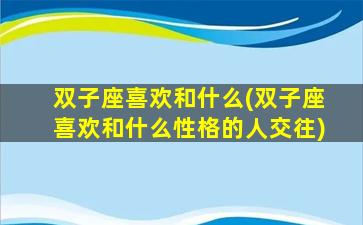 双子座喜欢和什么(双子座喜欢和什么性格的人交往)